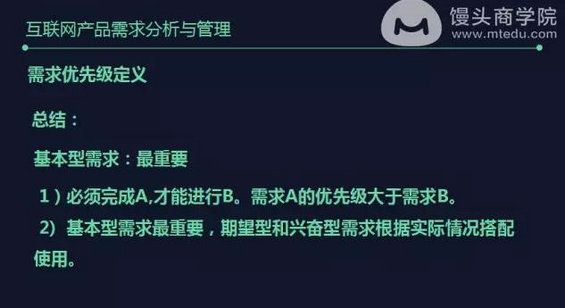 互联网产品需求分析与管理

馒头商学院
www.mtedu.com

需求优先级定义

总结：

基本型需求：最重要

1）必须完成A,才能进行B。需求A的优先级大于需求B。

2）基本型需求最重要，期望型和兴奋型需求根据实际情况搭配使用。